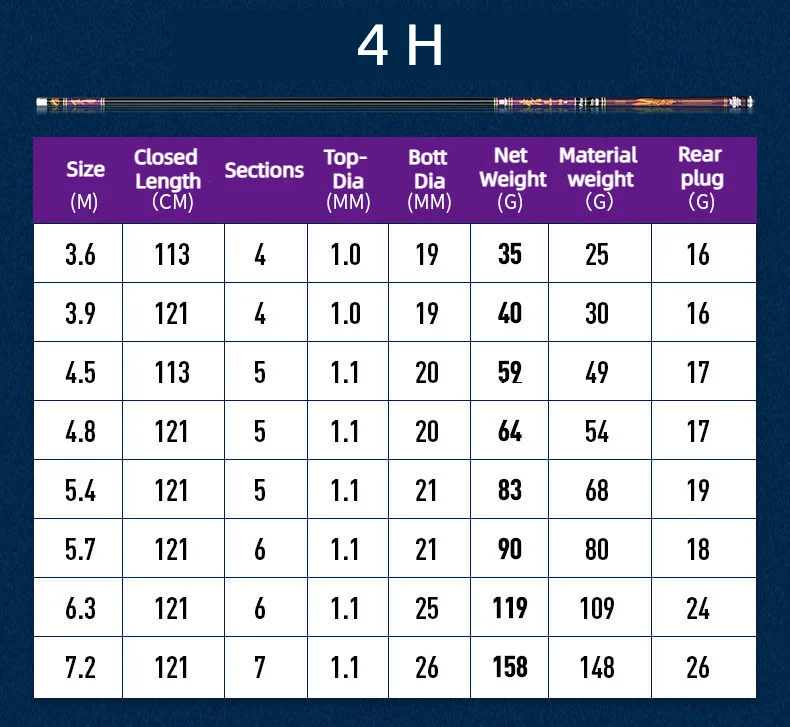 4 H

| Size (M) | Closed Length (CM) | Sections | Top-Dia (MM) | Bott Dia (MM) | Net Weight (G) | Material weight (G) | Rear plug (G) |
|---|---|---|---|---|---|---|---|
| 3.6 | 113 | 4 | 1.0 | 19 | 35 | 25 | 16 |
| 3.9 | 121 | 4 | 1.0 | 19 | 40 | 30 | 16 |
| 4.5 | 113 | 5 | 1.1 | 20 | 52 | 49 | 17 |
| 4.8 | 121 | 5 | 1.1 | 20 | 64 | 54 | 17 |
| 5.4 | 121 | 5 | 1.1 | 21 | 83 | 68 | 19 |
| 5.7 | 121 | 6 | 1.1 | 21 | 90 | 80 | 18 |
| 6.3 | 121 | 6 | 1.1 | 25 | 119 | 109 | 24 |
| 7.2 | 121 | 7 | 1.1 | 26 | 158 | 148 | 26 |